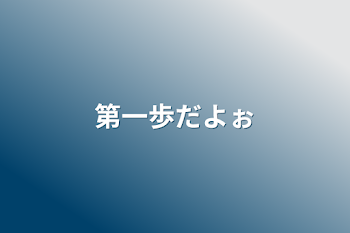 第一歩だよぉ